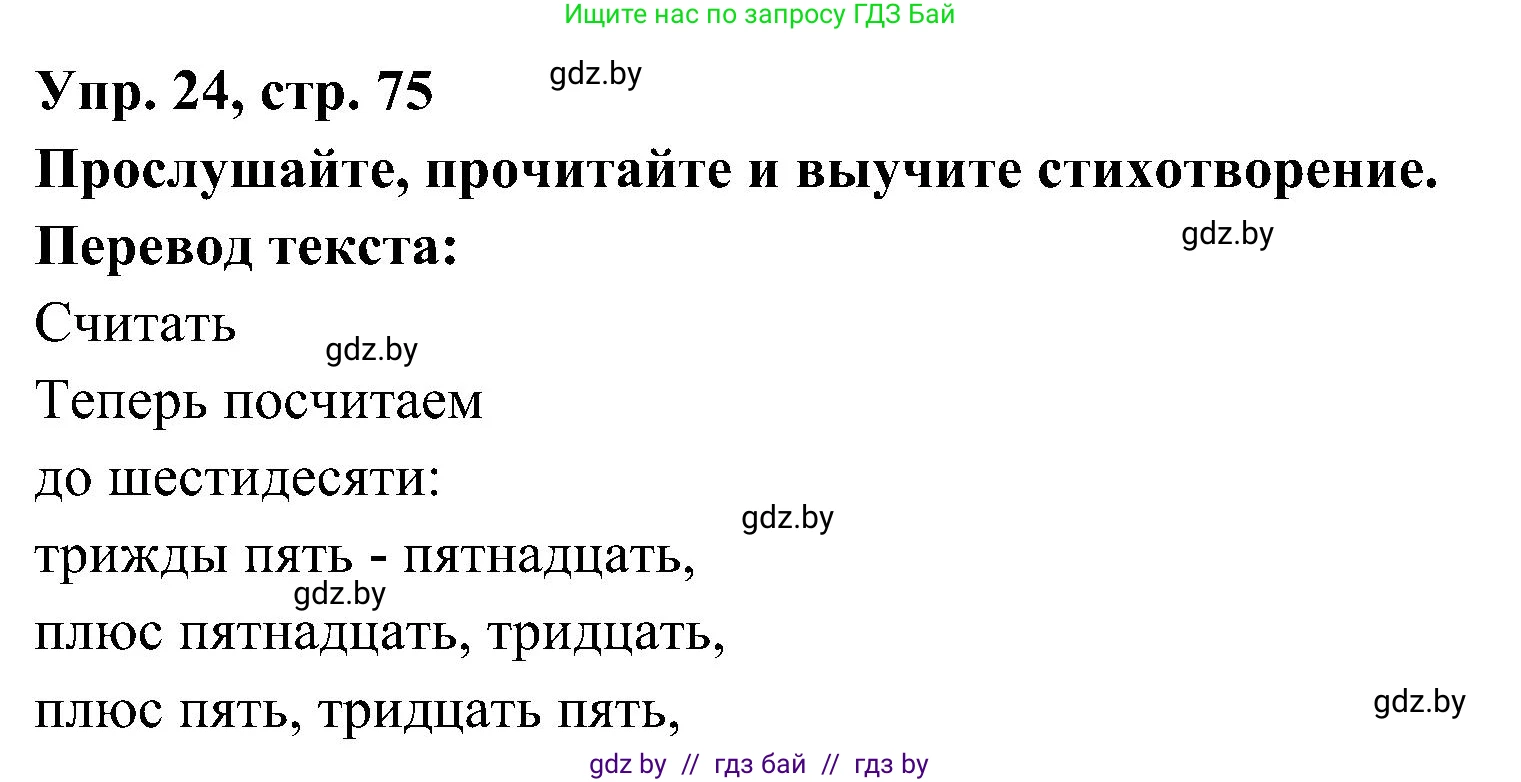 Ищите нас по запросу ГДЗ Бай

Упр. 24, стр. 75

gdz.by

Прослушайте, прочитайте и выучите стихотворение.

Перевод текста:

gdz.by

Считать

gdz.by

Теперь посчитаем

до шестидесяти:

gdz.by

трижды пять - пятнадцать,

gdz.by

плюс пятнадцать, тридцать,

плюс пять, тридцать пять,

gdz.by

gdz by // гдз бай // гдз by